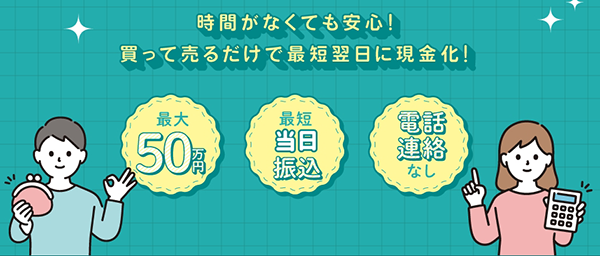 時間がなくても安心!
買って売るだけで最短翌日に現金化!

最大
50万円

最短
当日
振込

電話
連絡
なし